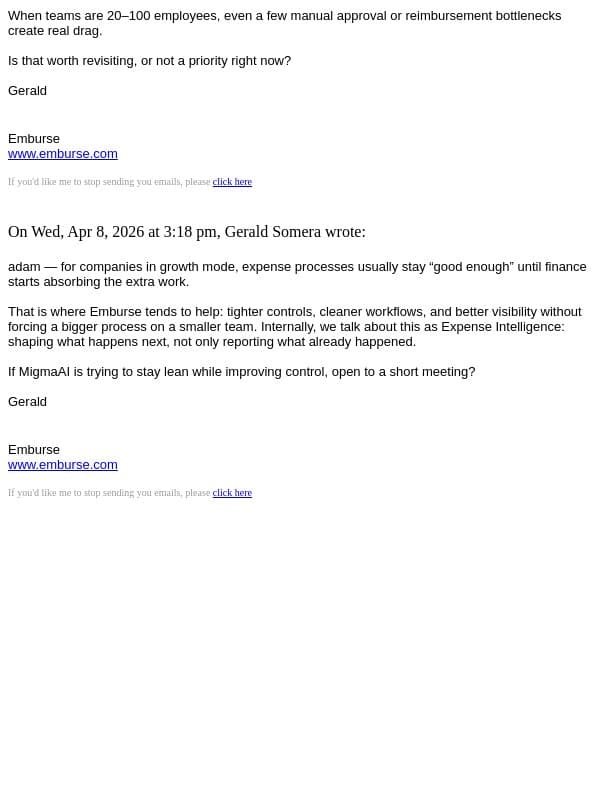 When teams are 20–100 employees, even a few manual approval or reimbursement bottlenecks create real drag.

Is that worth revisiting, or not a priority right now?

Gerald

Emburse
www.emburse.com

If you'd like me to stop sending you emails, please click here

On Wed, Apr 8, 2026 at 3:18 pm, Gerald Somera wrote:

adam — for companies in growth mode, expense processes usually stay “good enough” until finance starts absorbing the extra work.

That is where Emburse tends to help: tighter controls, cleaner workflows, and better visibility without forcing a bigger process on a smaller team. Internally, we talk about this as Expense Intelligence: shaping what happens next, not only reporting what already happened.

If MigmaAI is trying to stay lean while improving control, open to a short meeting?

Gerald

Emburse
www.emburse.com

If you'd like me to stop sending you emails, please click here